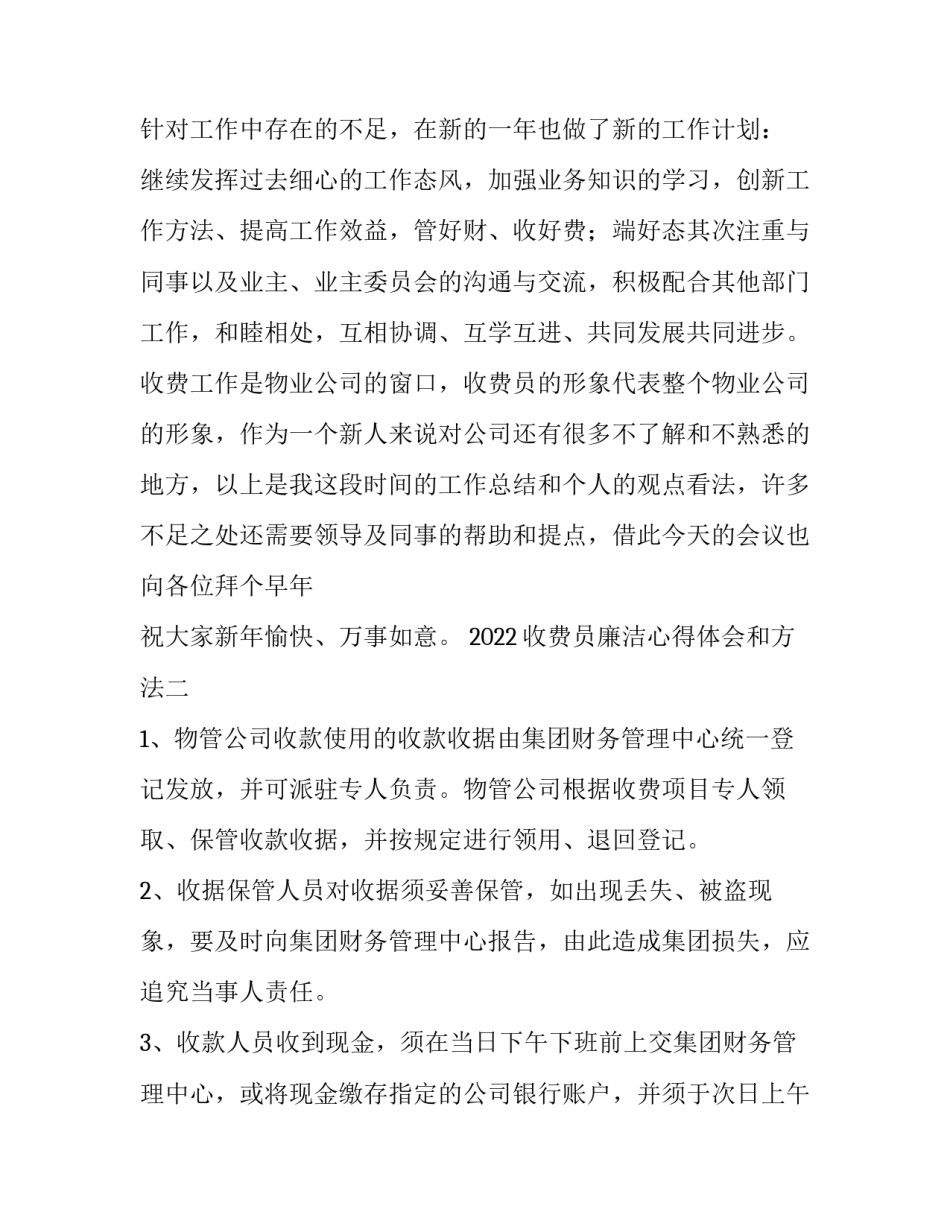 针对工作中存在的不足，在新的一年也做了新的工作计划：

继续发挥过去细心的工作态风，加强业务知识的学习，创新工作方法、提高工作效益，管好财、收好费；端好态其次注重与同事以及业主、业主委员会的沟通与交流，积极配合其他部门工作，和睦相处，互相协调、互学互进、共同发展共同进步。

收费工作是物业公司的窗口，收费员的形象代表整个物业公司的形象，作为一个新人来说对公司还有很多不了解和不熟悉的地方，以上是我这段时间的工作总结和个人的观点看法，许多不足之处还需要领导及同事的帮助和提点，借此今天的会议也向各位拜个早年

祝大家新年愉快、万事如意。 2022 收费员廉洁心得体会和方法二

1、物管公司收款使用的收款收据由集团财务管理中心统一登记发放，并可派驻专人负责。物管公司根据收费项目专人领取、保管收款收据，并按规定进行领用、退回登记。

2、收据保管人员对收据须妥善保管，如出现丢失、被盗现象，要及时向集团财务管理中心报告，由此造成集团损失，应追究当事人责任。

3、收款人员收到现金，须在当日下午下班前上交集团财务管理中心，或将现金缴存指定的公司银行账户，并须于次日上午